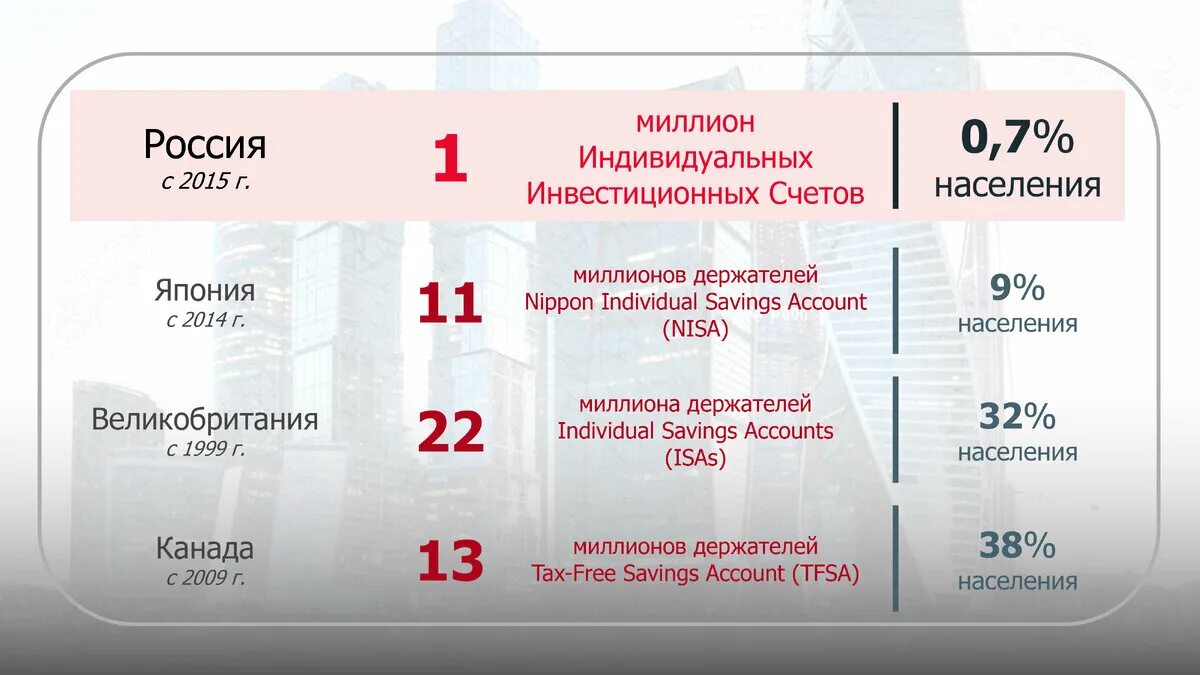 Россия
с 2015 г.

1

миллион
Индивидуальных
Инвестиционных Счетов

0,7%
населения

Япония
с 2014 г.

11

миллионов держателей
Nippon Individual Savings Account
(NISA)

9%
населения

Великобритания
с 1999 г.

22

миллиона держателей
Individual Savings Accounts
(ISAs)

32%
населения

Канада
с 2009 г.

13

миллионов держателей
Tax-Free Savings Account (TFSA)

38%
населения